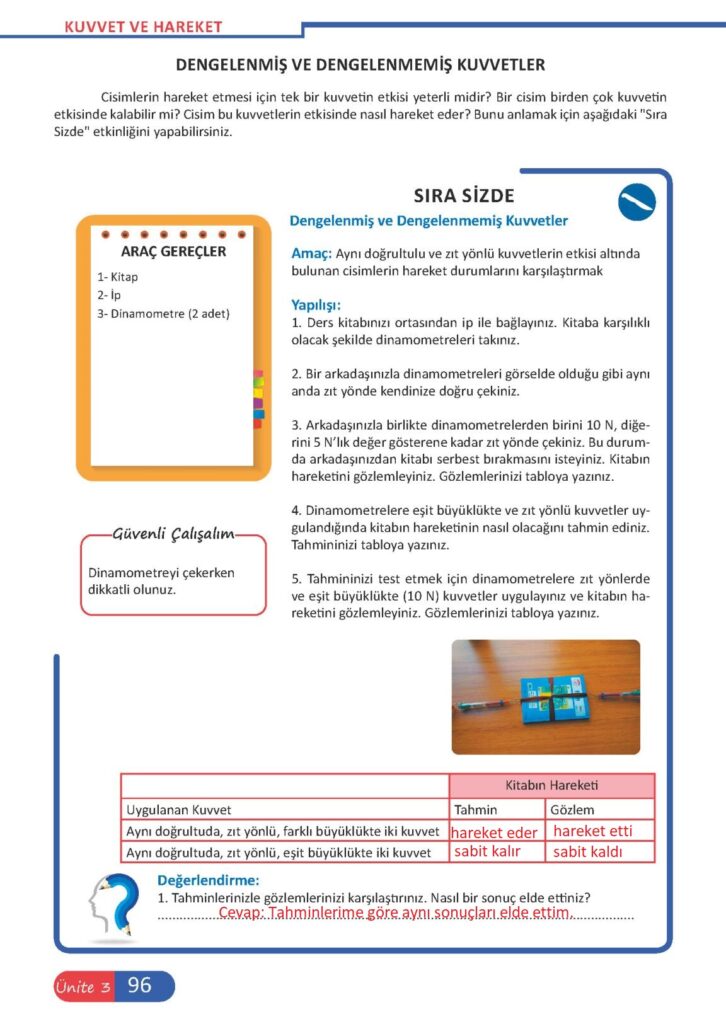 KUVVET VE HAREKET

DENGELENMİŞ VE DENGELENMEMİŞ KUVVETLER

Cisimlerin hareket etmesi için tek bir kuvvetin etkisi yeterli midir? Bir cisim birden çok kuvvetin etkisinde kalabilir mi? Cisim bu kuvvetlerin etkisinde nasıl hareket eder? Bunu anlamak için aşağıdaki "Sıra Sizde" etkinliğini yapabilirsiniz.

ARAÇ GEREÇLER
1- Kitap
2- İp
3- Dinamometre (2 adet)

Güvenli Çalışalım
Dinamometreyi çekerken dikkatli olunuz.

SIRA SİZDE
Dengelenmiş ve Dengelenmemiş Kuvvetler

Amaç: Aynı doğrultulu ve zıt yönlü kuvvetlerin etkisi altında bulunan cisimlerin hareket durumlarını karşılaştırmak

Yapılışı:
1. Ders kitabınızı ortasından ip ile bağlayınız. Kitaba karşılıklı olacak şekilde dinamometreleri takınız.

2. Bir arkadaşınızla dinamometreleri görselde olduğu gibi aynı anda zıt yönde kendinize doğru çekiniz.

3. Arkadaşınızla birlikte dinamometrelerden birini 10 N, diğerini 5 N'lık değer gösterene kadar zıt yönde çekiniz. Bu durumda arkadaşınızdan kitabı serbest bırakmasını isteyiniz. Kitabın hareketini gözlemleyiniz. Gözlemlerinizi tabloya yazınız.

4. Dinamometrelere eşit büyüklükte ve zıt yönlü kuvvetler uygulandığında kitabın hareketinin nasıl olacağını tahmin ediniz. Tahmininizi tabloya yazınız.

5. Tahmininizi test etmek için dinamometrelere zıt yönlerde ve eşit büyüklükte (10 N) kuvvetler uygulayınız ve kitabın hareketini gözlemleyiniz. Gözlemlerinizi tabloya yazınız.

| | Kitabın Hareketi | |
|---|---|---|
| Uygulanan Kuvvet | Tahmin | Gözlem |
| Aynı doğrultuda, zıt yönlü, farklı büyüklükte iki kuvvet | hareket eder | hareket etti |
| Aynı doğrultuda, zıt yönlü, eşit büyüklükte iki kuvvet | sabit kalır | sabit kaldı |

Değerlendirme:
1. Tahminlerinizle gözlemlerinizi karşılaştırınız. Nasıl bir sonuç elde ettiniz?
Cevap: Tahminlerime göre aynı sonuçları elde ettim.

Ünite 3 96